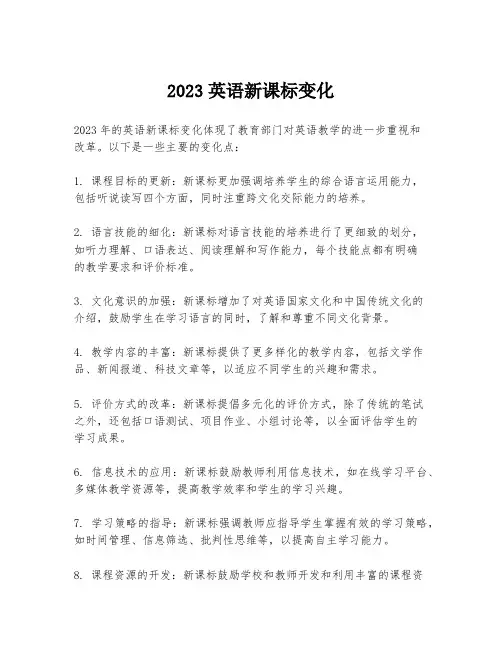 2023 英语新课标变化

2023 年的英语新课标变化体现了教育部门对英语教学的进一步重视和改革。以下是一些主要的变化点：

1. 课程目标的更新：新课标更加强调培养学生的综合语言运用能力，包括听说读写四个方面，同时注重跨文化交际能力的培养。

2. 语言技能的细化：新课标对语言技能的培养进行了更细致的划分，如听力理解、口语表达、阅读理解和写作能力，每个技能点都有明确的教学要求和评价标准。

3. 文化意识的加强：新课标增加了对英语国家文化和中国传统文化的介绍，鼓励学生在学习语言的同时，了解和尊重不同文化背景。

4. 教学内容的丰富：新课标提供了更多样化的教学内容，包括文学作品、新闻报道、科技文章等，以适应不同学生的兴趣和需求。

5. 评价方式的改革：新课标提倡多元化的评价方式，除了传统的笔试之外，还包括口语测试、项目作业、小组讨论等，以全面评估学生的学习成果。

6. 信息技术的应用：新课标鼓励教师利用信息技术，如在线学习平台、多媒体教学资源等，提高教学效率和学生的学习兴趣。

7. 学习策略的指导：新课标强调教师应指导学生掌握有效的学习策略，如时间管理、信息筛选、批判性思维等，以提高自主学习能力。

8. 课程资源的开发：新课标鼓励学校和教师开发和利用丰富的课程资